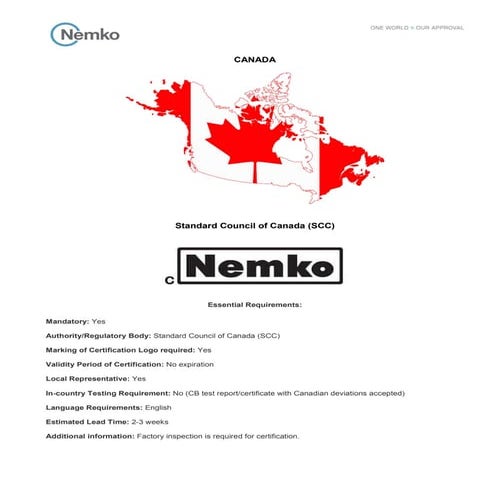 Nemko

ONE WORLD > OUR APPROVAL

CANADA

Standard Council of Canada (SCC)

C Nemko

Essential Requirements:

Mandatory: Yes

Authority/Regulatory Body: Standard Council of Canada (SCC)

Marking of Certification Logo required: Yes

Validity Period of Certification: No expiration

Local Representative: Yes

In-country Testing Requirement: No (CB test report/certificate with Canadian deviations accepted)

Language Requirements: English

Estimated Lead Time: 2-3 weeks

Additional information: Factory inspection is required for certification.